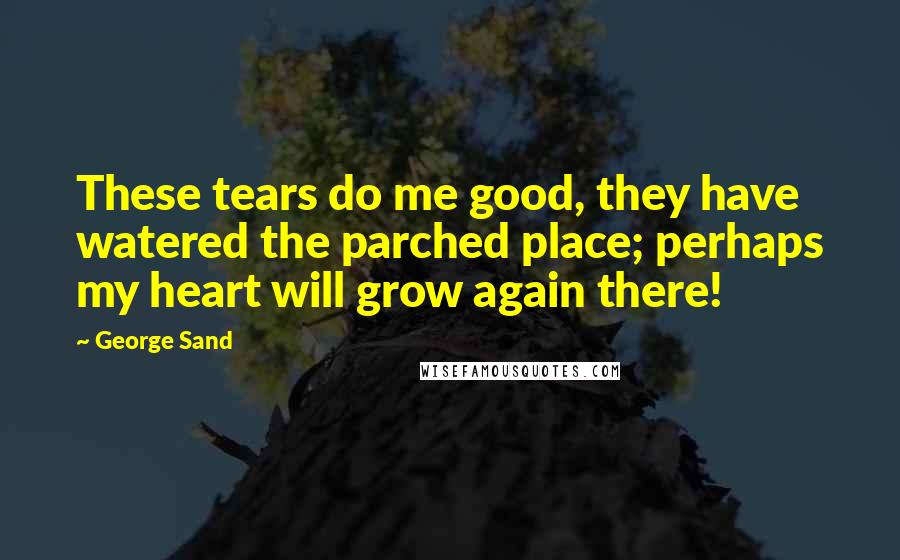 These tears do me good, they have watered the parched place; perhaps my heart will grow again there!

~ George Sand

WISEFAMOUSQUOTES.COM